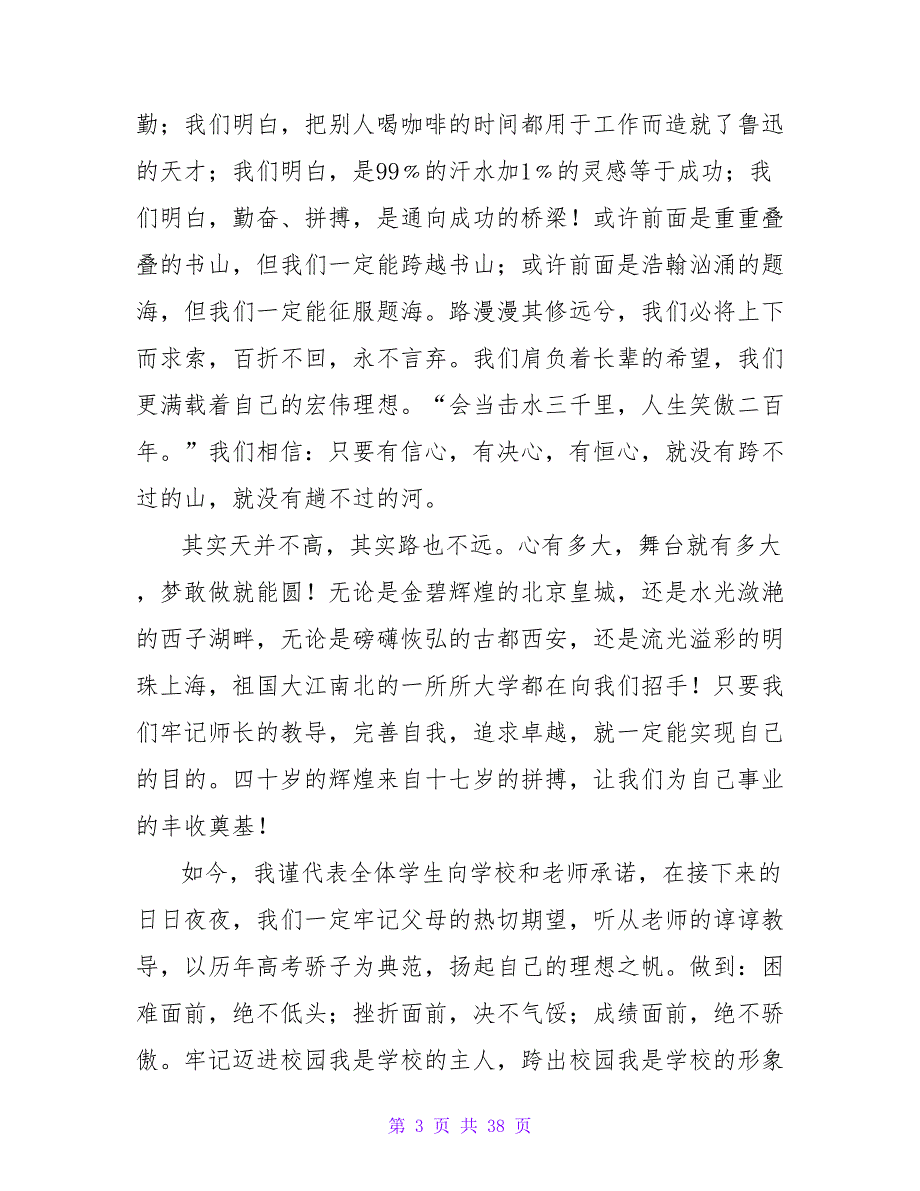 勤；我们明白，把别人喝咖啡的时间都用于工作而造就了鲁迅的天才；我们明白，是99％的汗水加1％的灵感等于成功；我们明白，勤奋、拼搏，是通向成功的桥梁！或许前面是重重叠叠的书山，但我们一定能跨越书山；或许前面是浩翰汹涌的题海，但我们一定能征服题海。路漫漫其修远兮，我们必将上下而求索，百折不回，永不言弃。我们肩负着长辈的希望，我们更满载着自己的宏伟理想。“会当击水三千里，人生笑傲二百年。”我们相信：只要有信心，有决心，有恒心，就没有跨不过的山，就没有趟不过的河。

其实天并不高，其实路也不远。心有多大，舞台就有多大，梦敢做就能圆！无论是金碧辉煌的北京皇城，还是水光潋滟的西子湖畔，无论是磅礴恢弘的古都西安，还是流光溢彩的明珠上海，祖国大江南北的一所所大学都在向我们招手！只要我们牢记师长的教导，完善自我，追求卓越，就一定能实现自己的目的。四十岁的辉煌来自十七岁的拼搏，让我们为自己事业的丰收奠基！

如今，我谨代表全体学生向学校和老师承诺，在接下来的日日夜夜，我们一定牢记父母的热切期望，听从老师的谆谆教导，以历年高考骄子为典范，扬起自己的理想之帆。做到：困难面前，绝不低头；挫折面前，决不气馁；成绩面前，绝不骄傲。牢记迈进校园我是学校的主人，跨出校园我是学校的形象

第 3 页 共 38 页